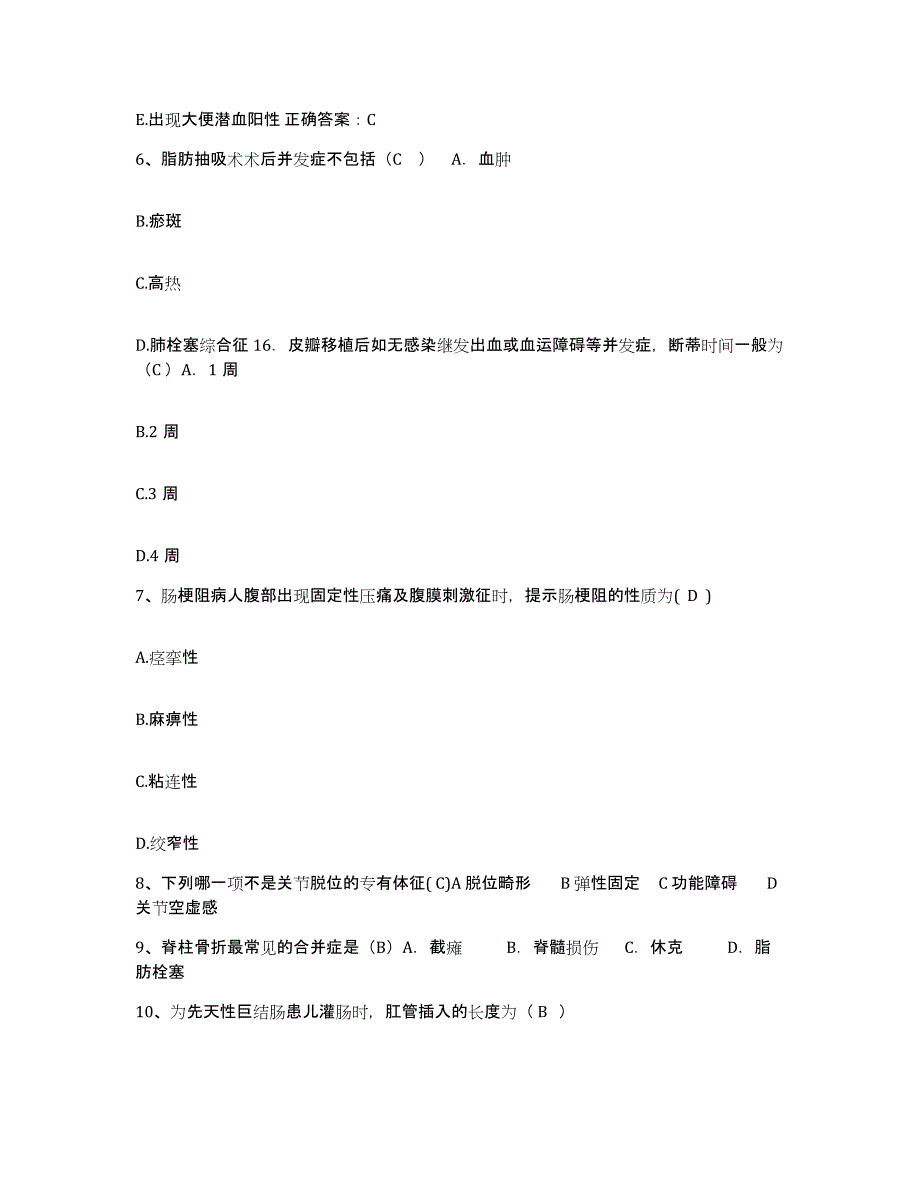 E.出现大便潜血阳性 正确答案：C

6、脂肪抽吸术术后并发症不包括（C ） A. 血肿

B.瘀斑

C.高热

D.肺栓塞综合征 16. 皮瓣移植后如无感染继发出血或血运障碍等并发症，断蒂时间一般为（C）A. 1 周

B.2 周

C.3 周

D.4 周

7、肠梗阻病人腹部出现固定性压痛及腹膜刺激征时，提示肠梗阻的性质为( D )

A.痉挛性

B.麻痹性

C.粘连性

D.绞窄性

8、下列哪一项不是关节脱位的专有体征( C)A 脱位畸形 B 弹性固定 C 功能障碍 D 关节空虚感

9、脊柱骨折最常见的合并症是（B）A. 截瘫 B. 脊髓损伤 C. 休克 D. 脂肪栓塞

10、为先天性巨结肠患儿灌肠时，肛管插入的长度为（ B ）